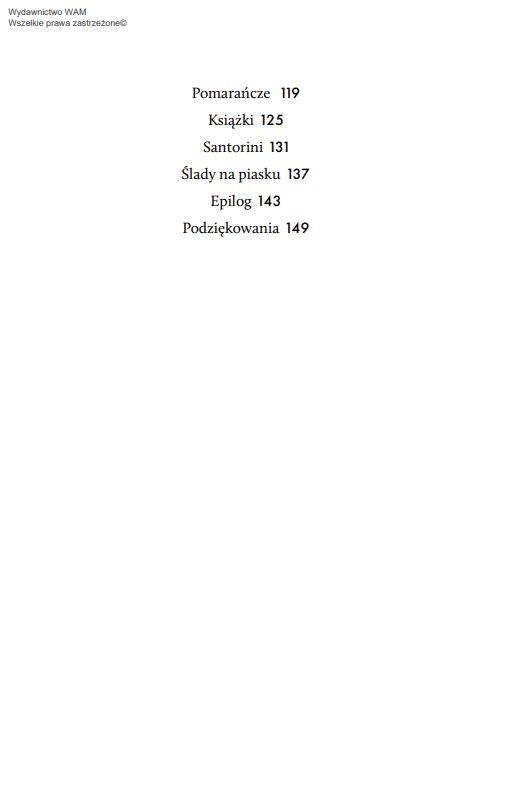 Wydawnictwo WAM
Wszelkie prawa zastrzeżone©

Pomarańcze 119
Książki 125
Santorini 131
Ślady na piasku 137
Epilog 143
Podziękowania 149